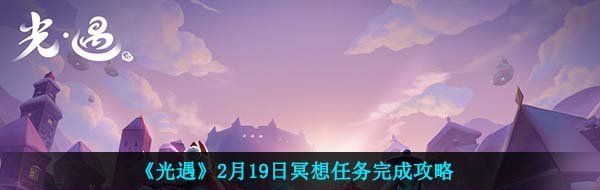 光·遇

《光遇》2月19日冥想任务完成攻略